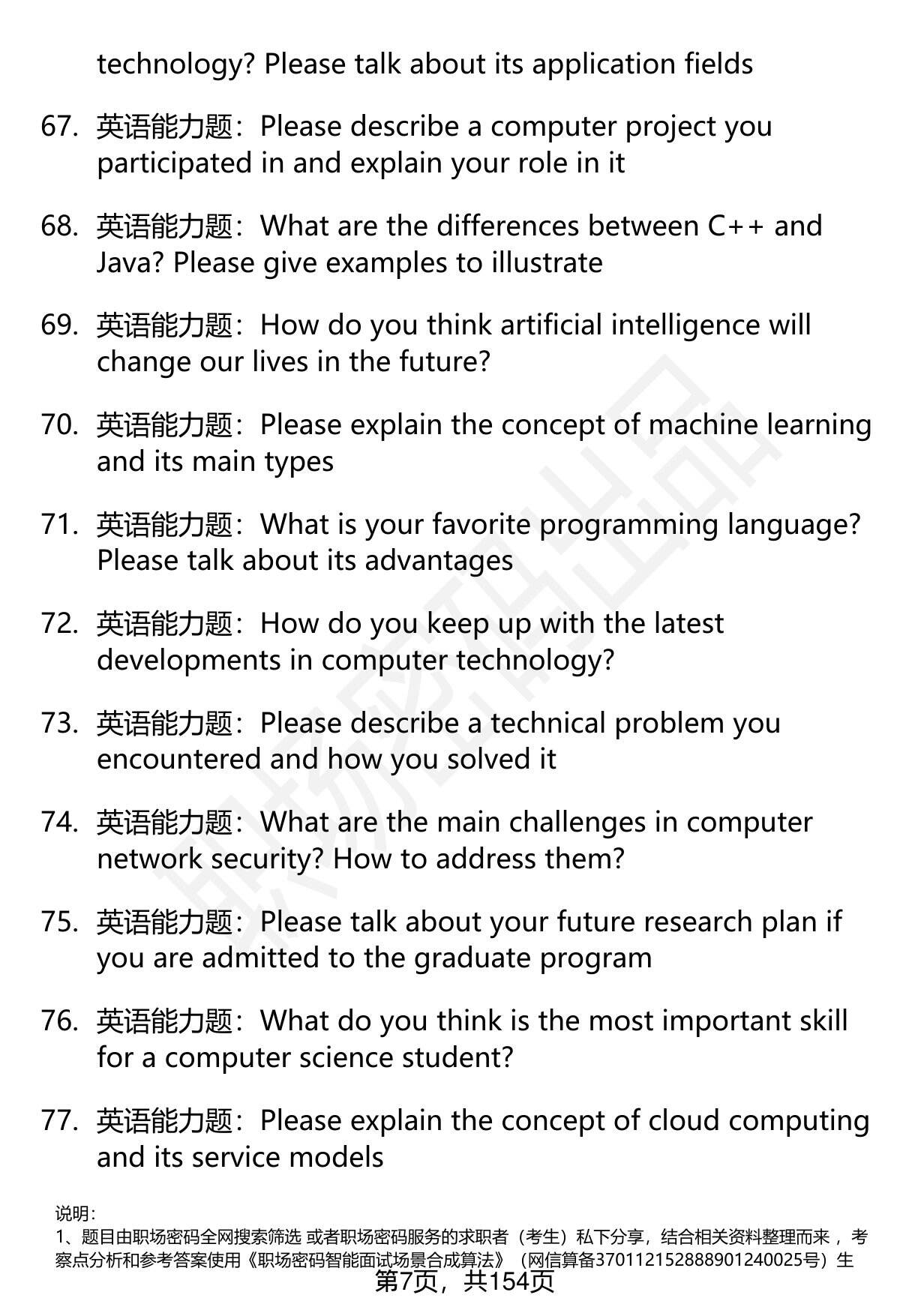 technology? Please talk about its application fields

67. 英语能力题：Please describe a computer project you participated in and explain your role in it

68. 英语能力题：What are the differences between C++ and Java? Please give examples to illustrate

69. 英语能力题：How do you think artificial intelligence will change our lives in the future?

70. 英语能力题：Please explain the concept of machine learning and its main types

71. 英语能力题：What is your favorite programming language? Please talk about its advantages

72. 英语能力题：How do you keep up with the latest developments in computer technology?

73. 英语能力题：Please describe a technical problem you encountered and how you solved it

74. 英语能力题：What are the main challenges in computer network security? How to address them?

75. 英语能力题：Please talk about your future research plan if you are admitted to the graduate program

76. 英语能力题：What do you think is the most important skill for a computer science student?

77. 英语能力题：Please explain the concept of cloud computing and its service models

说明：
1、题目由职场密码全网搜索筛选 或者职场密码服务的求职者（考生）私下分享，结合相关资料整理而来，考察点分析和参考答案使用《职场密码智能面试场景合成算法》（网信算备370112152888901240025号）生

第7页，共154页

职场密码出品